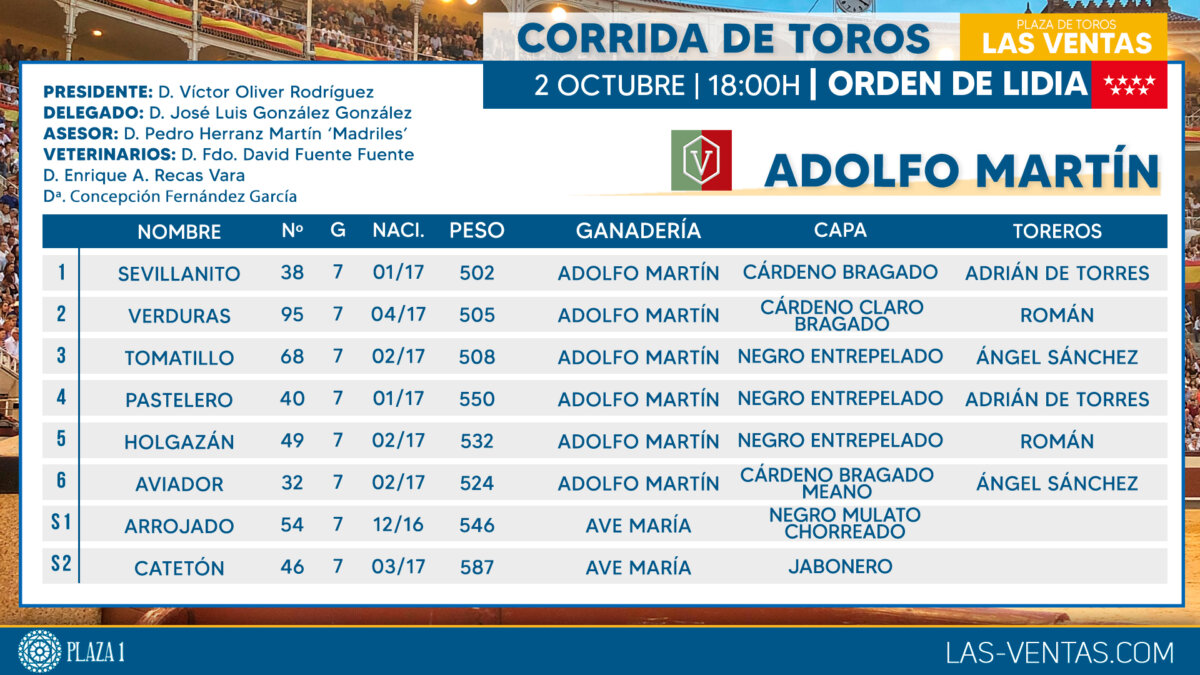 CORRIDA DE TOROS

PLAZA DE TOROS
LAS VENTAS

2 OCTUBRE | 18:00H | ORDEN DE LIDIA

PRESIDENTE: D. Víctor Oliver Rodríguez
DELEGADO: D. José Luis González González
ASESOR: D. Pedro Herranz Martín 'Madriles'
VETERINARIOS: D. Fdo. David Fuente Fuente
D. Enrique A. Recas Vara
Dª. Concepción Fernández García

V

ADOLFO MARTÍN

| | NOMBRE | Nº | G | NACI. | PESO | GANADERÍA | CAPA | TOREROS |
|---|---|---|---|---|---|---|---|---|
| 1 | SEVILLANITO | 38 | 7 | 01/17 | 502 | ADOLFO MARTÍN | CÁRDENO BRAGADO | ADRIÁN DE TORRES |
| 2 | VERDURAS | 95 | 7 | 04/17 | 505 | ADOLFO MARTÍN | CÁRDENO CLARO BRAGADO | ROMÁN |
| 3 | TOMATILLO | 68 | 7 | 02/17 | 508 | ADOLFO MARTÍN | NEGRO ENTREPELADO | ÁNGEL SÁNCHEZ |
| 4 | PASTELERO | 40 | 7 | 01/17 | 550 | ADOLFO MARTÍN | NEGRO ENTREPELADO | ADRIÁN DE TORRES |
| 5 | HOLGAZÁN | 49 | 7 | 02/17 | 532 | ADOLFO MARTÍN | NEGRO ENTREPELADO | ROMÁN |
| 6 | AVIADOR | 32 | 7 | 02/17 | 524 | ADOLFO MARTÍN | CÁRDENO BRAGADO MEANO | ÁNGEL SÁNCHEZ |
| S1 | ARROJADO | 54 | 7 | 12/16 | 546 | AVE MARÍA | NEGRO MULATO CHORREADO | |
| S2 | CATETÓN | 46 | 7 | 03/17 | 587 | AVE MARÍA | JABONERO | |

PLAZA 1

LAS-VENTAS.COM